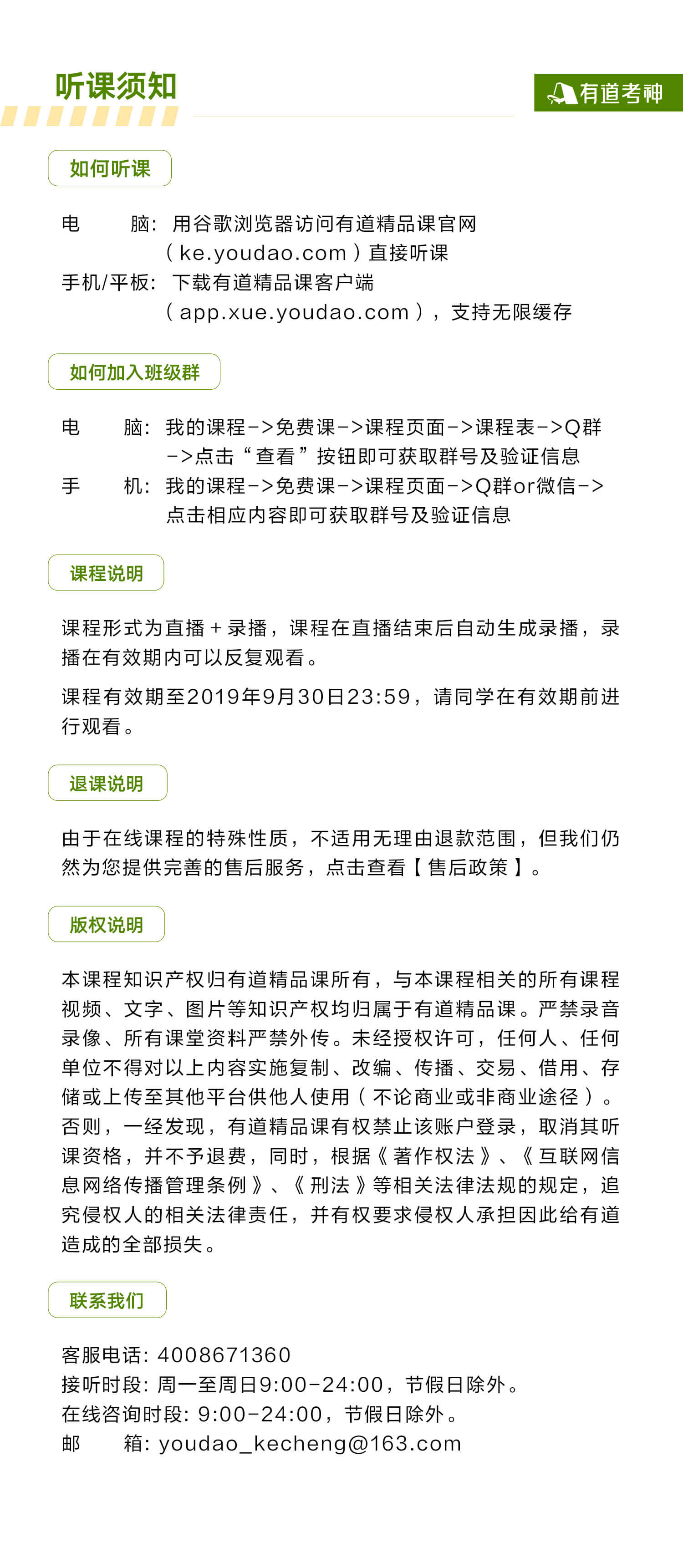 听课须知

有道考神

如何听课

电　　脑：用谷歌浏览器访问有道精品课官网（ke.youdao.com）直接听课
手机/平板：下载有道精品课客户端（app.xue.youdao.com），支持无限缓存

如何加入班级群

电　　脑：我的课程->免费课->课程页面->课程表->Q群->点击“查看”按钮即可获取群号及验证信息
手　　机：我的课程->免费课->课程页面->Q群or微信->点击相应内容即可获取群号及验证信息

课程说明

课程形式为直播+录播，课程在直播结束后自动生成录播，录播在有效期内可以反复观看。

课程有效期至2019年9月30日23:59，请同学在有效期前进行观看。

退课说明

由于在线课程的特殊性质，不适用无理由退款范围，但我们仍然为您提供完善的售后服务，点击查看【售后政策】。

版权说明

本课程知识产权归有道精品课所有，与本课程相关的所有课程视频、文字、图片等知识产权均归属于有道精品课。严禁录音录像、所有课堂资料严禁外传。未经授权许可，任何人、任何单位不得对以上内容实施复制、改编、传播、交易、借用、存储或上传至其他平台供他人使用（不论商业或非商业途径）。否则，一经发现，有道精品课有权禁止该账户登录，取消其听课资格，并不予退费，同时，根据《著作权法》、《互联网信息网络传播管理条例》、《刑法》等相关法律法规的规定，追究侵权人的相关法律责任，并有权要求侵权人承担因此给有道造成的全部损失。

联系我们

客服电话：4008671360
接听时段：周一至周日9:00-24:00，节假日除外。
在线咨询时段：9:00-24:00，节假日除外。
邮　　箱：youdao_kecheng@163.com